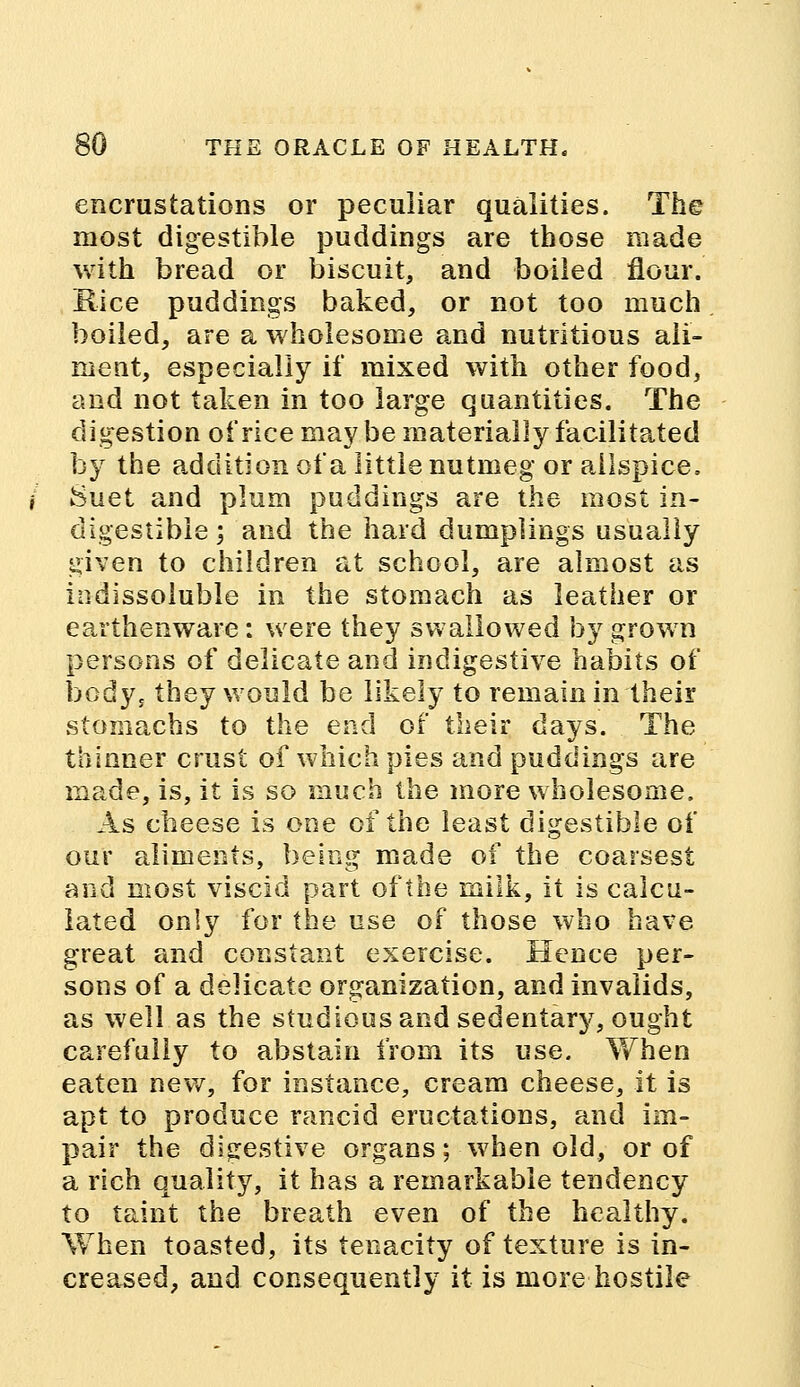 80 THE ORACLE OF HEALTH.

encrustations or peculiar qualities. The most digestible puddings are those made with bread or biscuit, and boiled flour. Rice puddings baked, or not too much boiled, are a wholesome and nutritious aliment, especially if mixed with other food, and not taken in too large quantities. The digestion of rice may be materially facilitated by the addition of a little nutmeg or allspice. Suet and plum puddings are the most indigestible; and the hard dumplings usually given to children at school, are almost as indissoluble in the stomach as leather or earthenware: were they swallowed by grown persons of delicate and indigestive habits of body, they would be likely to remain in their stomachs to the end of their days. The thinner crust of which pies and puddings are made, is, it is so much the more wholesome.

As cheese is one of the least digestible of our aliments, being made of the coarsest and most viscid part of the milk, it is calculated only for the use of those who have great and constant exercise. Hence persons of a delicate organization, and invalids, as well as the studious and sedentary, ought carefully to abstain from its use. When eaten new, for instance, cream cheese, it is apt to produce rancid eructations, and impair the digestive organs; when old, or of a rich quality, it has a remarkable tendency to taint the breath even of the healthy. When toasted, its tenacity of texture is increased, and consequently it is more hostile